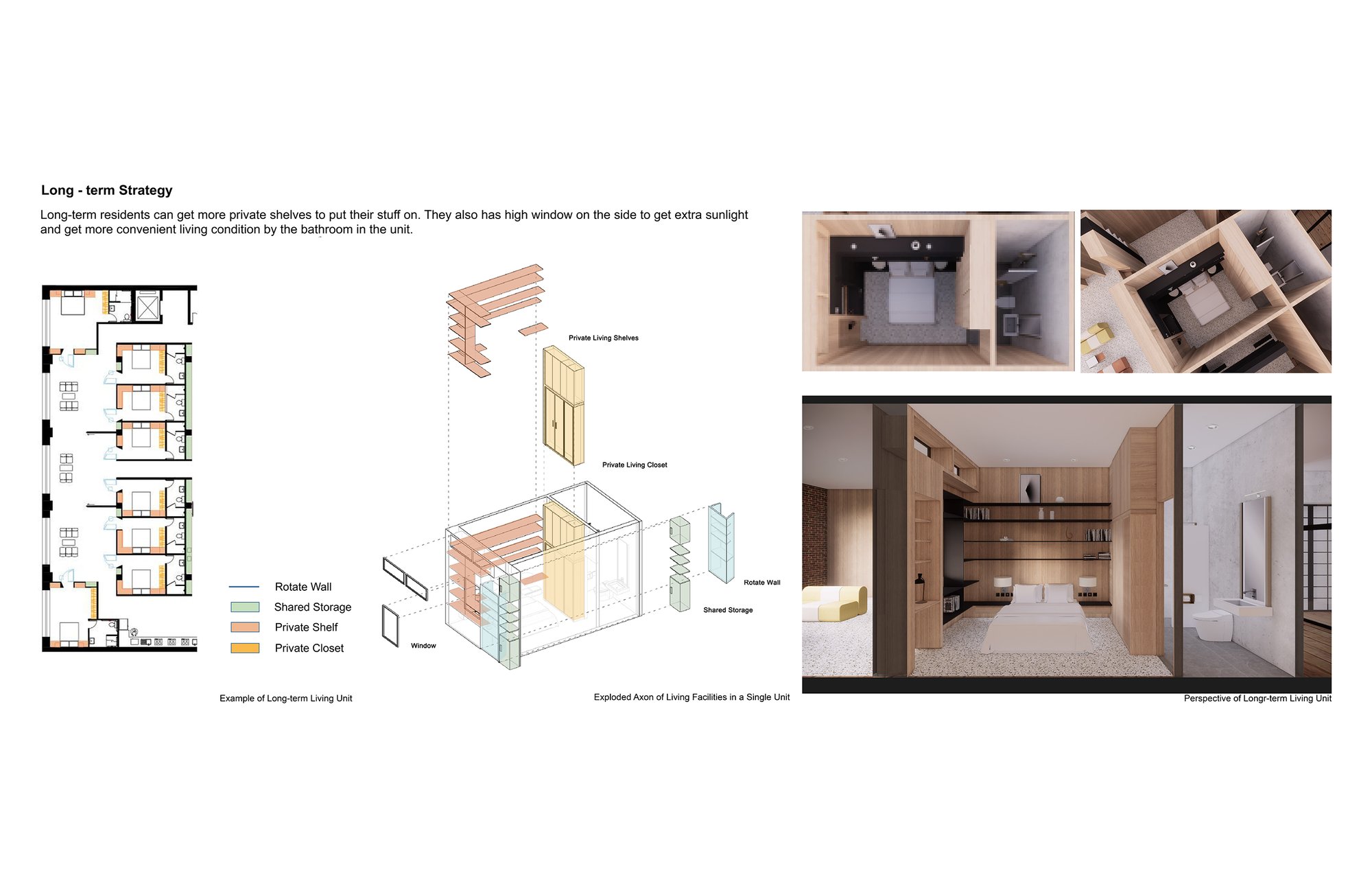 Long - term Strategy

Long-term residents can get more private shelves to put their stuff on. They also has high window on the side to get extra sunlight and get more convenient living condition by the bathroom in the unit.

Rotate Wall
Shared Storage
Private Shelf
Private Closet

Example of Long-term Living Unit

Private Living Shelves

Private Living Closet

Rotate Wall

Shared Storage

Window

Exploded Axon of Living Facilities in a Single Unit

Perspective of Longr-term Living Unit